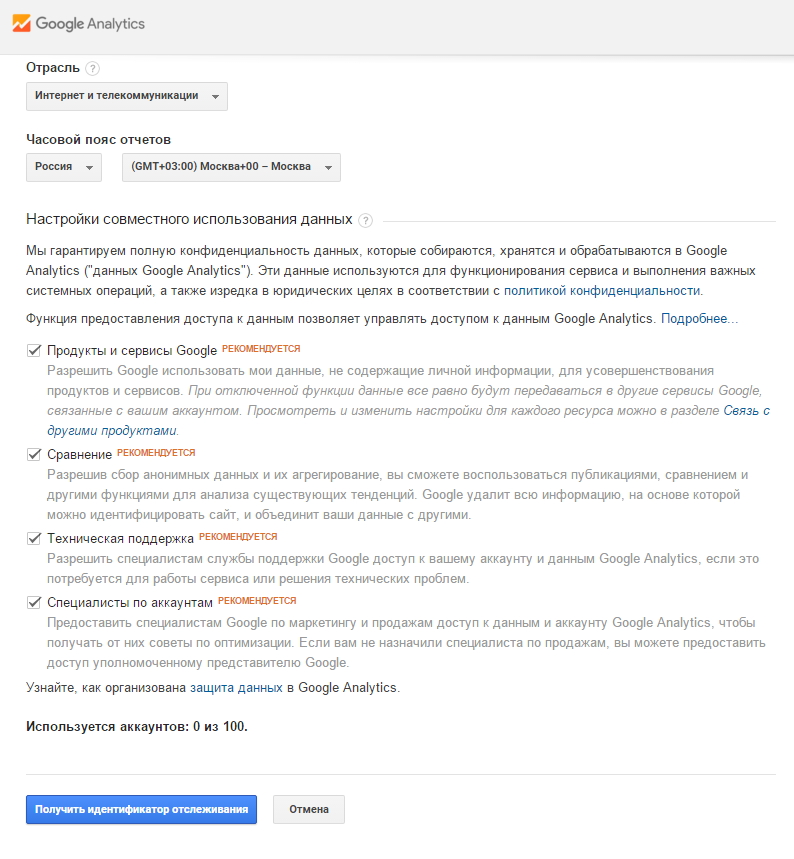 Google Analytics

Отрасль ?

Интернет и телекоммуникации

Часовой пояс отчетов

Россия

(GMT+03:00) Москва+00 – Москва

Настройки совместного использования данных ?

Мы гарантируем полную конфиденциальность данных, которые собираются, хранятся и обрабатываются в Google Analytics ("данных Google Analytics"). Эти данные используются для функционирования сервиса и выполнения важных системных операций, а также изредка в юридических целях в соответствии с политикой конфиденциальности.

Функция предоставления доступа к данным позволяет управлять доступом к данным Google Analytics. Подробнее...

Продукты и сервисы Google РЕКОМЕНДУЕТСЯ
Разрешить Google использовать мои данные, не содержащие личной информации, для усовершенствования продуктов и сервисов. При отключенной функции данные все равно будут передаваться в другие сервисы Google, связанные с вашим аккаунтом. Просмотреть и изменить настройки для каждого ресурса можно в разделе Связь с другими продуктами.

Сравнение РЕКОМЕНДУЕТСЯ
Разрешив сбор анонимных данных и их агрегирование, вы сможете воспользоваться публикациями, сравнением и другими функциями для анализа существующих тенденций. Google удалит всю информацию, на основе которой можно идентифицировать сайт, и объединит ваши данные с другими.

Техническая поддержка РЕКОМЕНДУЕТСЯ
Разрешить специалистам службы поддержки Google доступ к вашему аккаунту и данным Google Analytics, если это потребуется для работы сервиса или решения технических проблем.

Специалисты по аккаунтам РЕКОМЕНДУЕТСЯ
Предоставить специалистам Google по маркетингу и продажам доступ к данным и аккаунту Google Analytics, чтобы получать от них советы по оптимизации. Если вам не назначили специалиста по продажам, вы можете предоставить доступ уполномоченному представителю Google.

Узнайте, как организована защита данных в Google Analytics.

Используется аккаунтов: 0 из 100.

Получить идентификатор отслеживания

Отмена